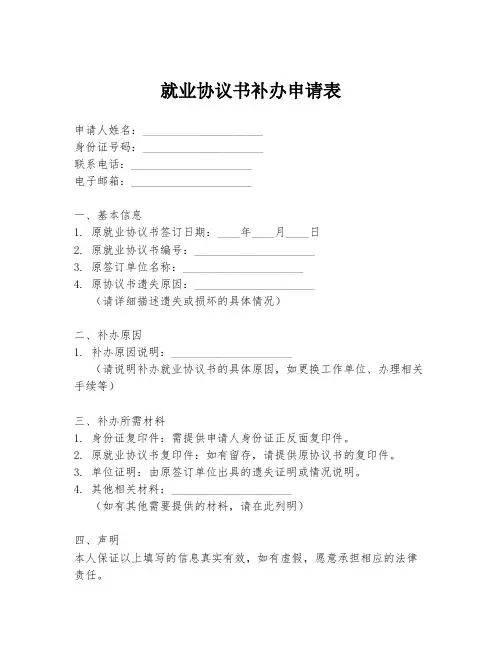 就业协议书补办申请表

申请人姓名：____________________
身份证号码：____________________
联系电话：____________________
电子邮箱：____________________

一、基本信息
1. 原就业协议书签订日期：____年____月____日
2. 原就业协议书编号：____________________
3. 原签订单位名称：____________________
4. 原协议书遗失原因：____________________
（请详细描述遗失或损坏的具体情况）

二、补办原因
1. 补办原因说明：____________________
（请说明补办就业协议书的具体原因，如更换工作单位、办理相关手续等）

三、补办所需材料
1. 身份证复印件：需提供申请人身份证正反面复印件。
2. 原就业协议书复印件：如有留存，请提供原协议书的复印件。
3. 单位证明：由原签订单位出具的遗失证明或情况说明。
4. 其他相关材料：____________________
（如有其他需要提供的材料，请在此列明）

四、声明
本人保证以上填写的信息真实有效，如有虚假，愿意承担相应的法律责任。